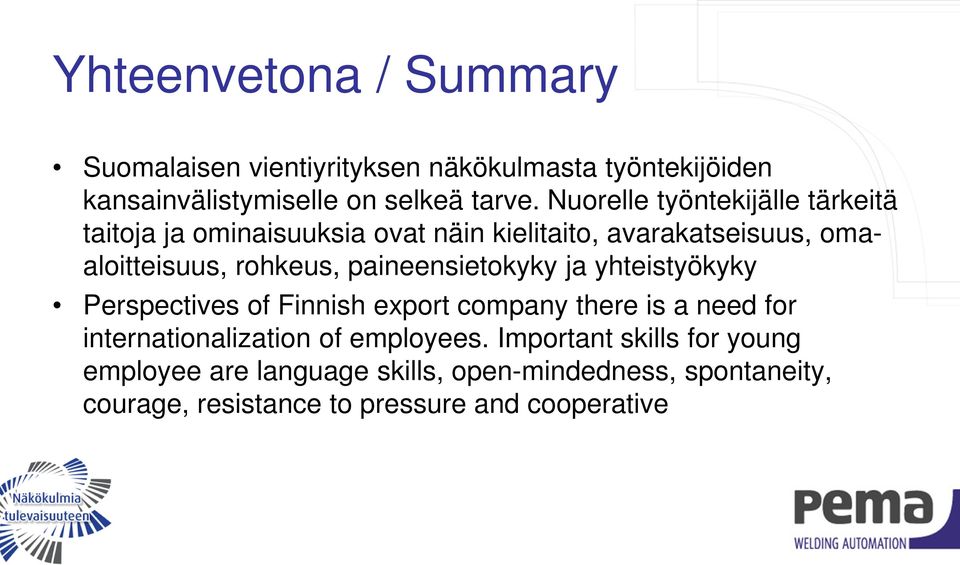 Yhteenvetona / Summary

• Suomalaisen vientiyrityksen näkökulmasta työntekijöiden kansainvälistymiselle on selkeä tarve. Nuorelle työntekijälle tärkeitä taitoja ja ominaisuuksia ovat näin kielitaito, avarakatseisuus, oma-aloitteisuus, rohkeus, paineensietokyky ja yhteistyökyky

• Perspectives of Finnish export company there is a need for internationalization of employees. Important skills for young employee are language skills, open-mindedness, spontaneity, courage, resistance to pressure and cooperative

Näkökulmia tulevaisuuteen

pema
WELDING AUTOMATION